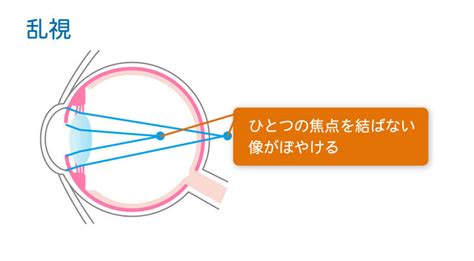 乱視

ひとつの焦点を結ばない
像がぼやける